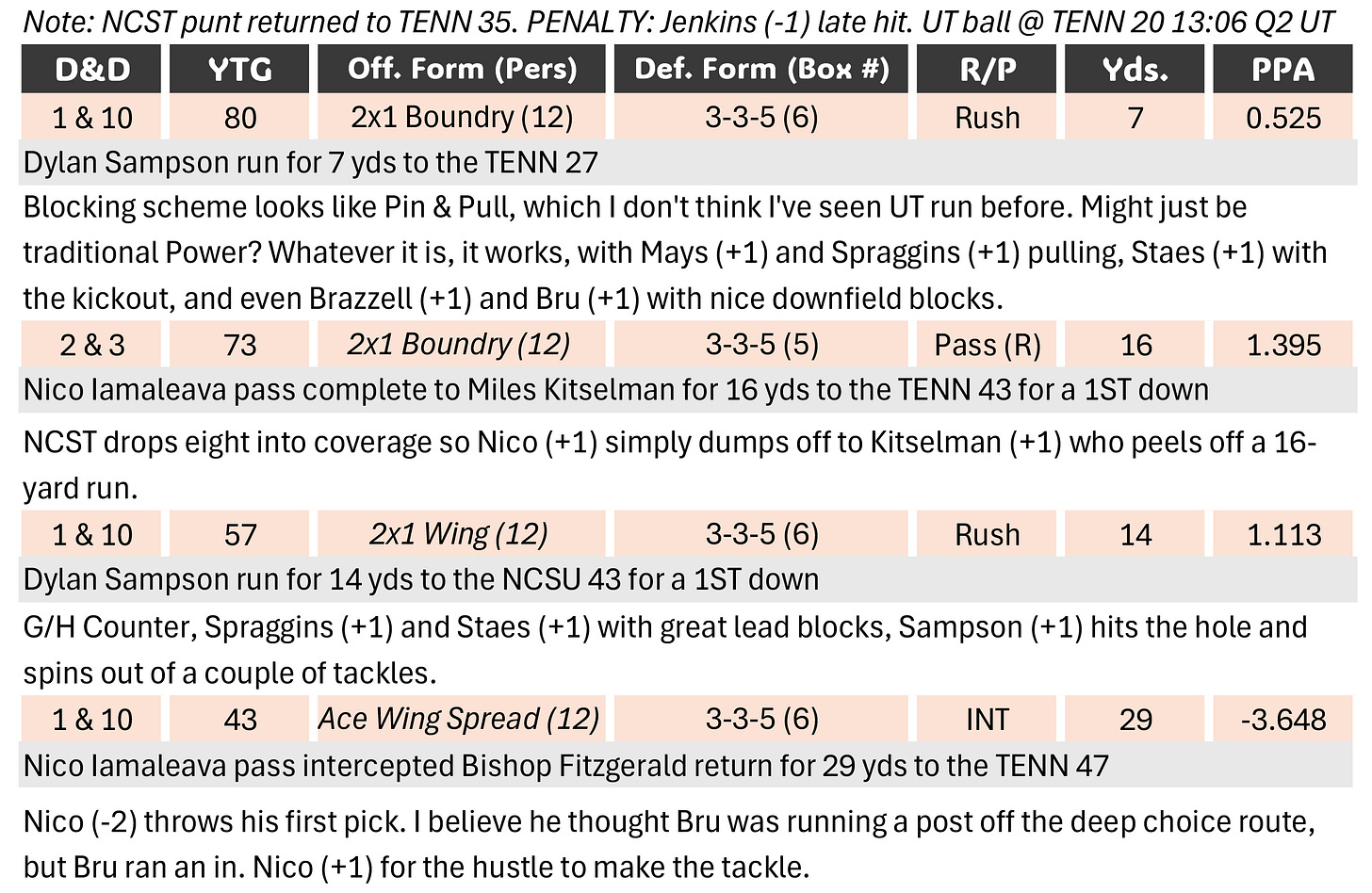 Note: NCST punt returned to TENN 35. PENALTY: Jenkins (-1) late hit. UT ball @ TENN 20 13:06 Q2 UT

| D&D | YTG | Off. Form (Pers) | Def. Form (Box #) | R/P | Yds. | PPA |
|---|---|---|---|---|---|---|
| 1 & 10 | 80 | 2x1 Boundry (12) | 3-3-5 (6) | Rush | 7 | 0.525 |

Dylan Sampson run for 7 yds to the TENN 27

Blocking scheme looks like Pin & Pull, which I don't think I've seen UT run before. Might just be traditional Power? Whatever it is, it works, with Mays (+1) and Spraggins (+1) pulling, Staes (+1) with the kickout, and even Brazzell (+1) and Bru (+1) with nice downfield blocks.

| 2 & 3 | 73 | 2x1 Boundry (12) | 3-3-5 (5) | Pass (R) | 16 | 1.395 |
|---|---|---|---|---|---|---|

Nico Iamaleava pass complete to Miles Kitselman for 16 yds to the TENN 43 for a 1ST down

NCST drops eight into coverage so Nico (+1) simply dumps off to Kitselman (+1) who peels off a 16-yard run.

| 1 & 10 | 57 | 2x1 Wing (12) | 3-3-5 (6) | Rush | 14 | 1.113 |
|---|---|---|---|---|---|---|

Dylan Sampson run for 14 yds to the NCSU 43 for a 1ST down

G/H Counter, Spraggins (+1) and Staes (+1) with great lead blocks, Sampson (+1) hits the hole and spins out of a couple of tackles.

| 1 & 10 | 43 | Ace Wing Spread (12) | 3-3-5 (6) | INT | 29 | -3.648 |
|---|---|---|---|---|---|---|

Nico Iamaleava pass intercepted Bishop Fitzgerald return for 29 yds to the TENN 47

Nico (-2) throws his first pick. I believe he thought Bru was running a post off the deep choice route, but Bru ran an in. Nico (+1) for the hustle to make the tackle.